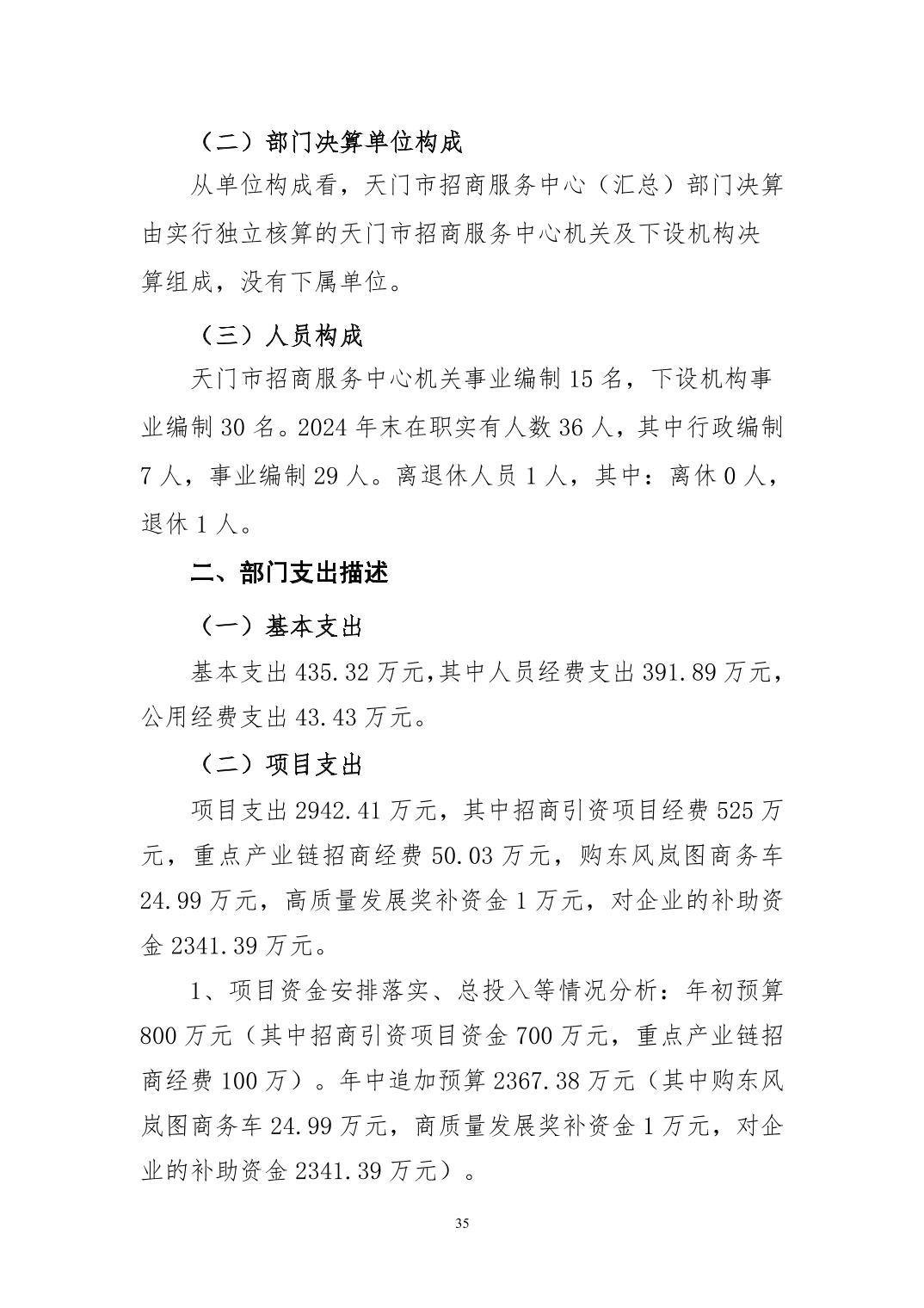 （二）部门决算单位构成

从单位构成看，天门市招商服务中心（汇总）部门决算由实行独立核算的天门市招商服务中心机关及下设机构决算组成，没有下属单位。

（三）人员构成

天门市招商服务中心机关事业编制 15 名，下设机构事业编制 30 名。2024 年末在职实有人数 36 人，其中行政编制 7 人，事业编制 29 人。离退休人员 1 人，其中：离休 0 人，退休 1 人。

二、部门支出描述

（一）基本支出

基本支出 435.32 万元,其中人员经费支出 391.89 万元，公用经费支出 43.43 万元。

（二）项目支出

项目支出 2942.41 万元，其中招商引资项目经费 525 万元，重点产业链招商经费 50.03 万元，购东风岚图商务车 24.99 万元，高质量发展奖补资金 1 万元，对企业的补助资金 2341.39 万元。

1、项目资金安排落实、总投入等情况分析：年初预算 800 万元（其中招商引资项目资金 700 万元，重点产业链招商经费 100 万）。年中追加预算 2367.38 万元（其中购东风岚图商务车 24.99 万元，商质量发展奖补资金 1 万元，对企业的补助资金 2341.39 万元）。

35